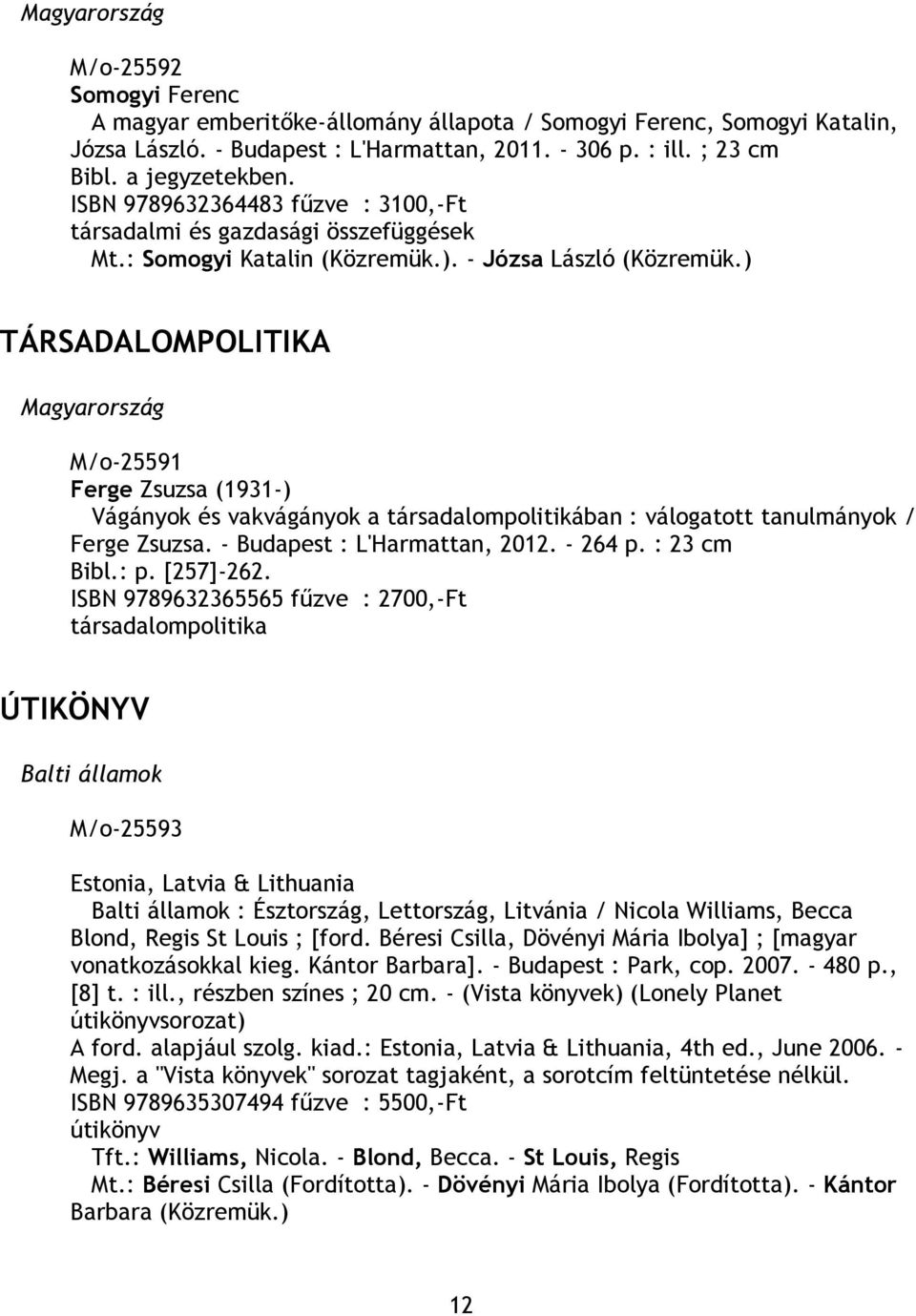 Magyarország

M/o-25592
Somogyi Ferenc
A magyar emberitőke-állomány állapota / Somogyi Ferenc, Somogyi Katalin, Józsa László. - Budapest : L'Harmattan, 2011. - 306 p. : ill. ; 23 cm
Bibl. a jegyzetekben.
ISBN 9789632364483 fűzve : 3100,-Ft
társadalmi és gazdasági összefüggések
Mt.: Somogyi Katalin (Közremük.). - Józsa László (Közremük.)

TÁRSADALOMPOLITIKA

Magyarország

M/o-25591
Ferge Zsuzsa (1931-)
Vágányok és vakvágányok a társadalompolitikában : válogatott tanulmányok / Ferge Zsuzsa. - Budapest : L'Harmattan, 2012. - 264 p. : 23 cm
Bibl.: p. [257]-262.
ISBN 9789632365565 fűzve : 2700,-Ft
társadalompolitika

ÚTIKÖNYV

Balti államok

M/o-25593

Estonia, Latvia & Lithuania
Balti államok : Észtország, Lettország, Litvánia / Nicola Williams, Becca Blond, Regis St Louis ; [ford. Béresi Csilla, Dövényi Mária Ibolya] ; [magyar vonatkozásokkal kieg. Kántor Barbara]. - Budapest : Park, cop. 2007. - 480 p., [8] t. : ill., részben színes ; 20 cm. - (Vista könyvek) (Lonely Planet útikönyvsorozat)
A ford. alapjául szolg. kiad.: Estonia, Latvia & Lithuania, 4th ed., June 2006. - Megj. a "Vista könyvek" sorozat tagjaként, a sorotcím feltüntetése nélkül.
ISBN 9789635307494 fűzve : 5500,-Ft
útikönyv
Tft.: Williams, Nicola. - Blond, Becca. - St Louis, Regis
Mt.: Béresi Csilla (Fordította). - Dövényi Mária Ibolya (Fordította). - Kántor Barbara (Közremük.)

12